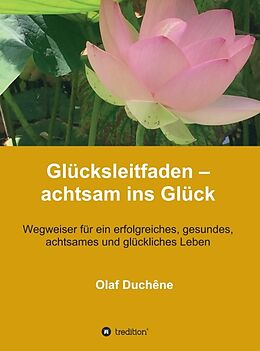 Glücksleitfaden – achtsam ins Glück

Wegweiser für ein erfolgreiches, gesundes, achtsames und glückliches Leben

Olaf Duchêne

tredition